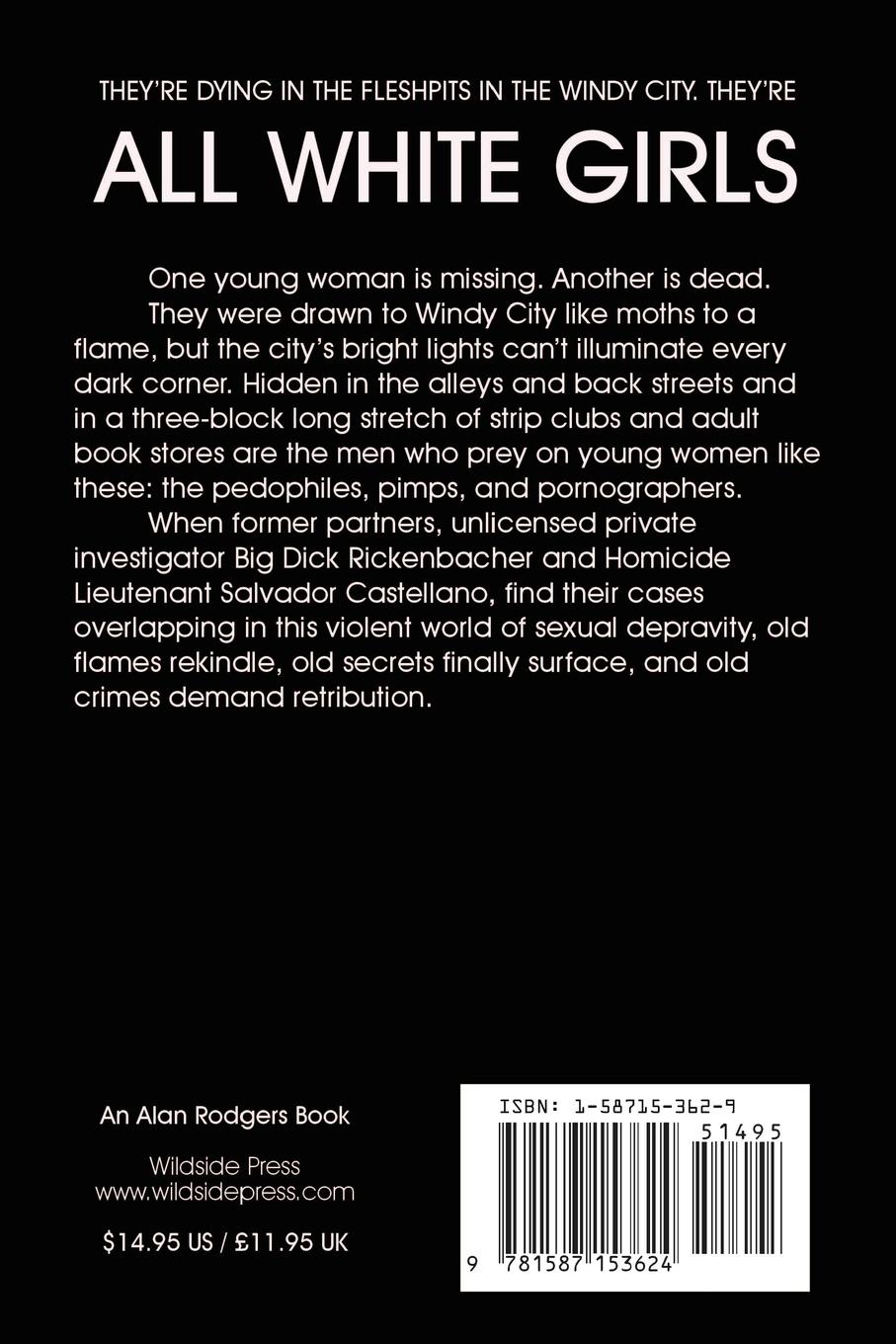 THEY'RE DYING IN THE FLESHPITS IN THE WINDY CITY. THEY'RE

ALL WHITE GIRLS

One young woman is missing. Another is dead.

They were drawn to Windy City like moths to a flame, but the city's bright lights can't illuminate every dark corner. Hidden in the alleys and back streets and in a three-block long stretch of strip clubs and adult book stores are the men who prey on young women like these: the pedophiles, pimps, and pornographers.

When former partners, unlicensed private investigator Big Dick Rickenbacher and Homicide Lieutenant Salvador Castellano, find their cases overlapping in this violent world of sexual depravity, old flames rekindle, old secrets finally surface, and old crimes demand retribution.

An Alan Rodgers Book

Wildside Press
www.wildsidepress.com

$14.95 US / £11.95 UK

ISBN: 1-58715-362-9

51495

9 781587 153624